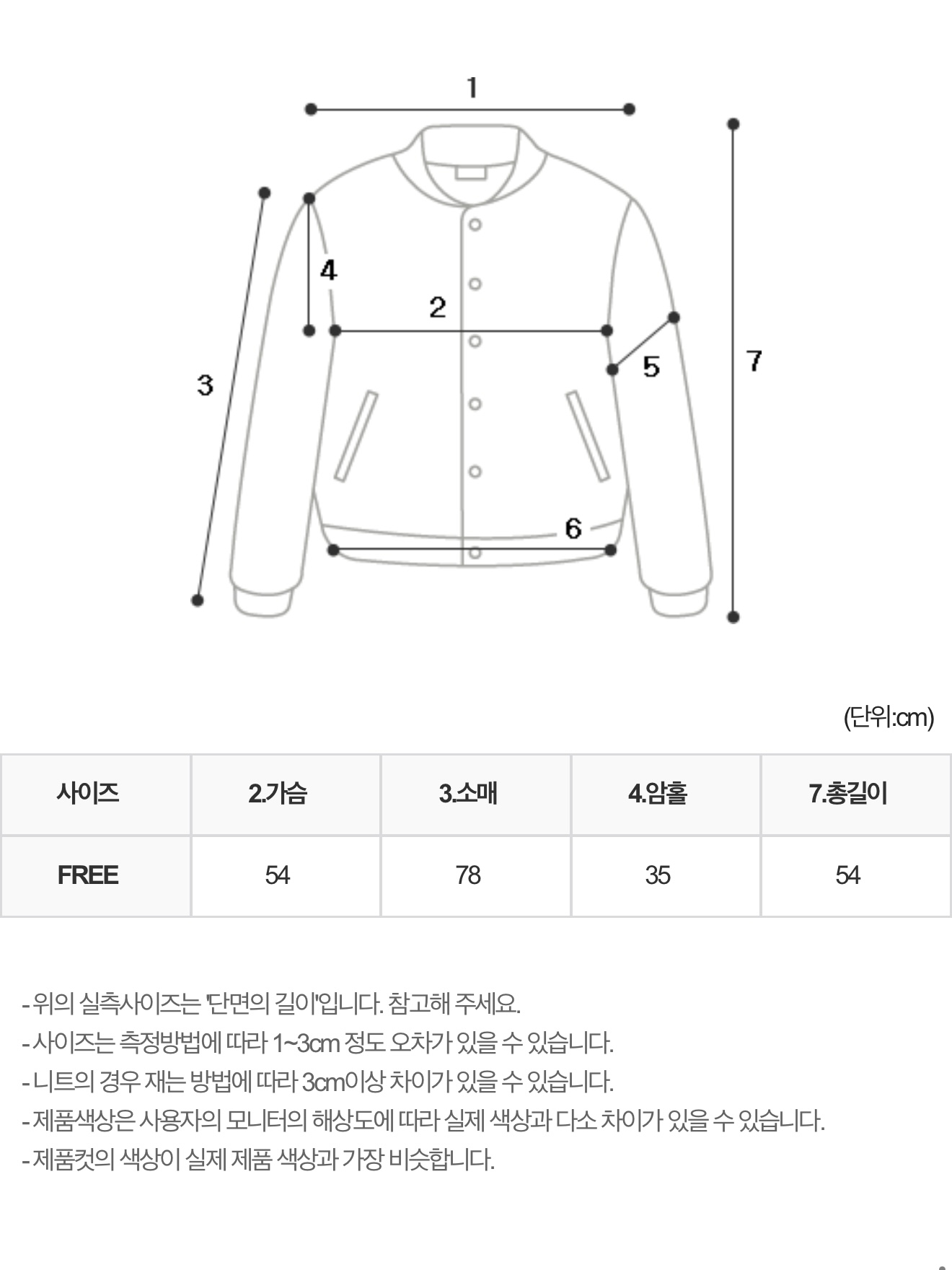 1

4

2

3

5

7

6

(단위:cm)

| 사이즈 | 2.가슴 | 3.소매 | 4.암홀 | 7.총길이 |
|---|---|---|---|---|
| FREE | 54 | 78 | 35 | 54 |

- 위의 실측사이즈는 '단면의 길이'입니다. 참고해 주세요.
- 사이즈는 측정방법에 따라 1~3cm 정도 오차가 있을 수 있습니다.
- 니트의 경우 재는 방법에 따라 3cm이상 차이가 있을 수 있습니다.
- 제품색상은 사용자의 모니터의 해상도에 따라 실제 색상과 다소 차이가 있을 수 있습니다.
- 제품컷의 색상이 실제 제품 색상과 가장 비슷합니다.